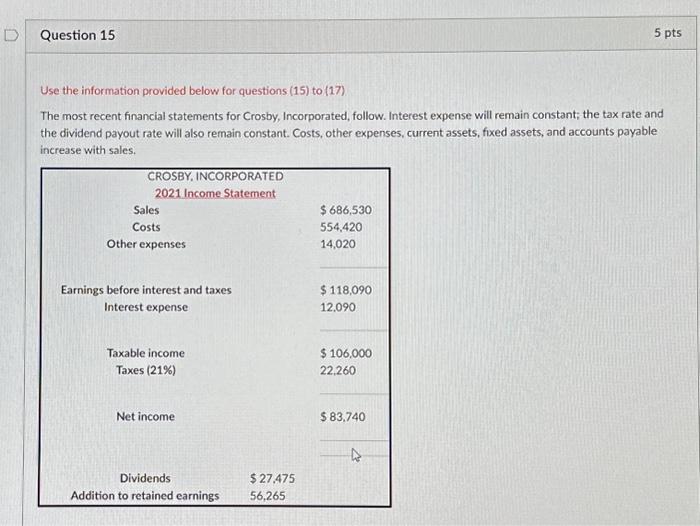 Question 15

5 pts

Use the information provided below for questions (15) to (17)

The most recent financial statements for Crosby, Incorporated, follow. Interest expense will remain constant; the tax rate and the dividend payout rate will also remain constant. Costs, other expenses, current assets, fixed assets, and accounts payable increase with sales.

CROSBY, INCORPORATED
2021 Income Statement

Sales $ 686,530
Costs 554,420
Other expenses 14,020

Earnings before interest and taxes $ 118,090
Interest expense 12,090

Taxable income $ 106,000
Taxes (21%) 22,260

Net income $ 83,740

Dividends $ 27,475
Addition to retained earnings 56,265